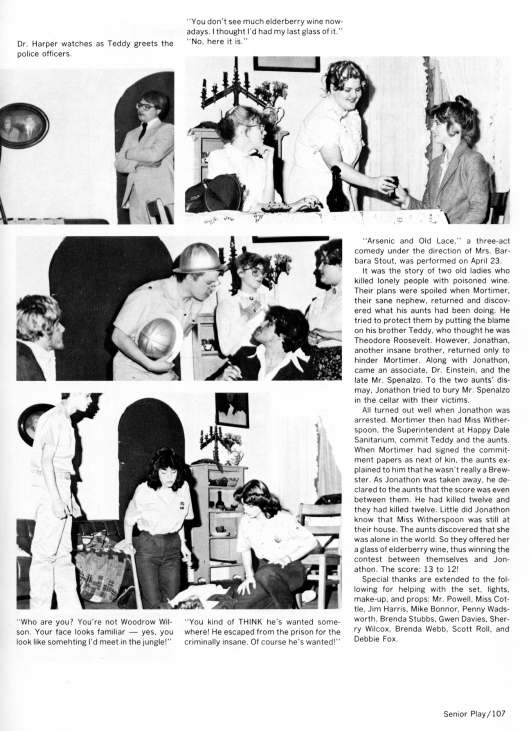 Dr. Harper watches as Teddy greets the police officers.

"You don't see much elderberry wine nowadays. I thought I'd had my last glass of it." "No, here it is."

"Arsenic and Old Lace," a three-act comedy under the direction of Mrs. Barbara Stout, was performed on April 23.

It was the story of two old ladies who killed lonely people with poisoned wine. Their plans were spoiled when Mortimer, their sane nephew, returned and discovered what his aunts had been doing. He tried to protect them by putting the blame on his brother Teddy, who thought he was Theodore Roosevelt. However, Jonathan, another insane brother, returned only to hinder Mortimer. Along with Jonathon, came an associate, Dr. Einstein, and the late Mr. Spenalzo. To the two aunts' dismay, Jonathon tried to bury Mr. Spenalzo in the cellar with their victims.

All turned out well when Jonathon was arrested. Mortimer then had Miss Witherspoon, the Superintendent at Happy Dale Sanitarium, commit Teddy and the aunts. When Mortimer had signed the commitment papers as next of kin, the aunts explained to him that he wasn't really a Brewster. As Jonathon was taken away, he declared to the aunts that the score was even between them. He had killed twelve and they had killed twelve. Little did Jonathon know that Miss Witherspoon was still at their house. The aunts discovered that she was alone in the world. So they offered her a glass of elderberry wine, thus winning the contest between themselves and Jonathon. The score: 13 to 12!

Special thanks are extended to the following for helping with the set, lights, make-up, and props: Mr. Powell, Miss Cottle, Jim Harris, Mike Bonnor, Penny Wadsworth, Brenda Stubbs, Gwen Davies, Sherry Wilcox, Brenda Webb, Scott Roll, and Debbie Fox.

"Who are you? You're not Woodrow Wilson. Your face looks familiar — yes, you look like somehting I'd meet in the jungle!"

"You kind of THINK he's wanted somewhere! He escaped from the prison for the criminally insane. Of course he's wanted!"

Senior Play/107